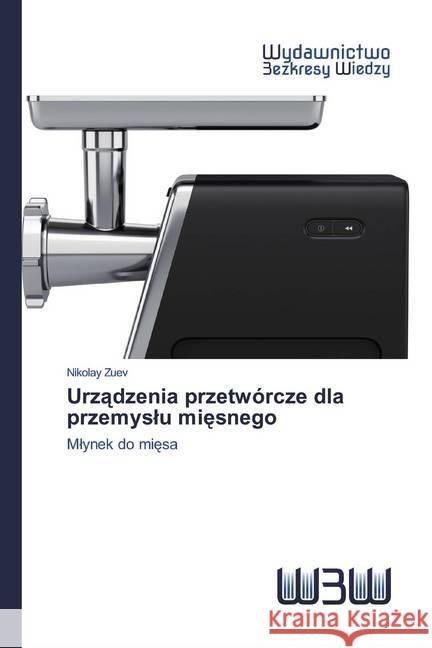 Wydawnictwo
Bezkresy Wiedzy

Nikolay Zuev

Urządzenia przetwórcze dla przemysłu mięsnego

Młynek do mięsa

WBW

Kraina Książek